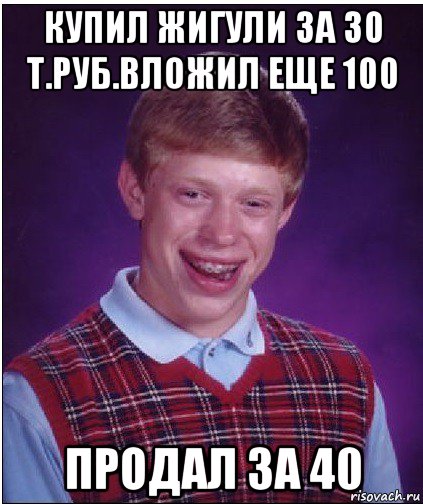 КУПИЛ ЖИГУЛИ ЗА 30 Т.РУБ.ВЛОЖИЛ ЕЩЕ 100

ПРОДАЛ ЗА 40

risovach.ru